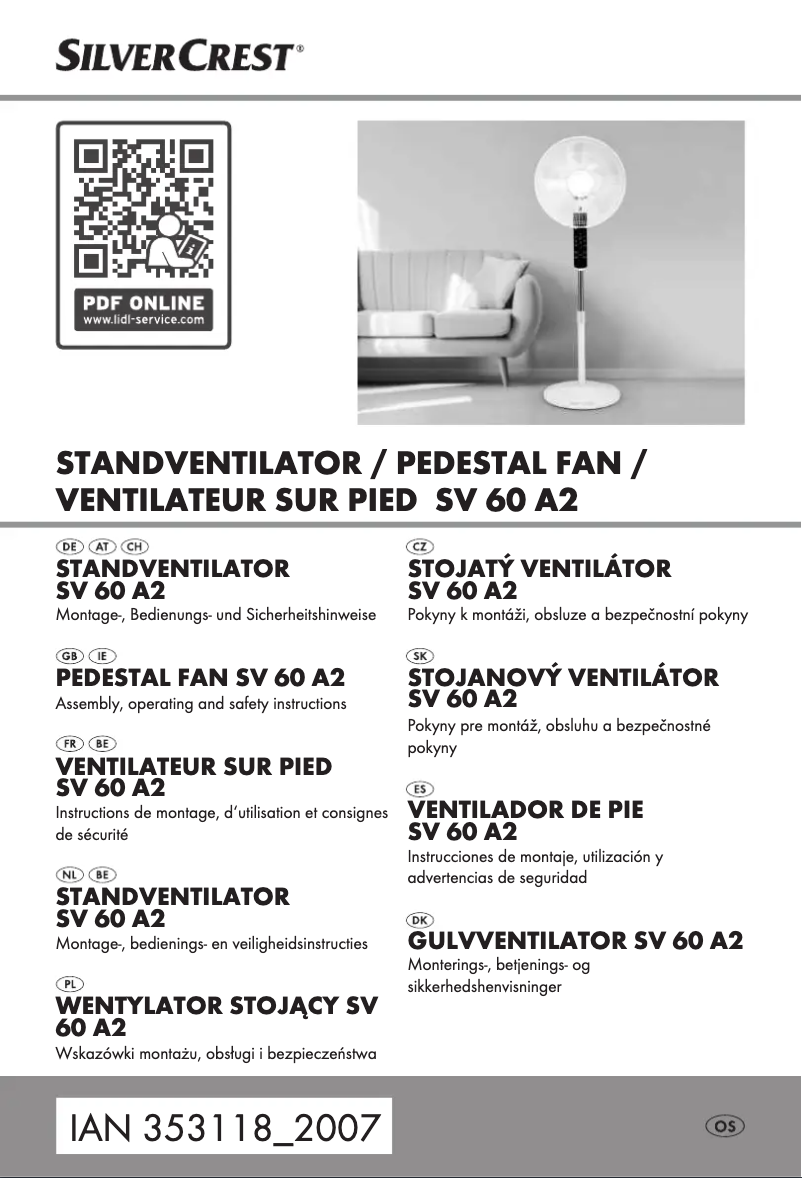 SILVERCREST®

PDF ONLINE
www.lidl-service.com

STANDVENTILATOR / PEDESTAL FAN / VENTILATEUR SUR PIED SV 60 A2

DE AT CH
STANDVENTILATOR SV 60 A2
Montage-, Bedienungs- und Sicherheitshinweise

GB IE
PEDESTAL FAN SV 60 A2
Assembly, operating and safety instructions

FR BE
VENTILATEUR SUR PIED SV 60 A2
Instructions de montage, d'utilisation et consignes de sécurité

NL BE
STANDVENTILATOR SV 60 A2
Montage-, bedienings- en veiligheidsinstructies

PL
WENTYLATOR STOJĄCY SV 60 A2
Wskazówki montażu, obsługi i bezpieczeństwa

CZ
STOJATÝ VENTILÁTOR SV 60 A2
Pokyny k montáži, obsluze a bezpečnostní pokyny

SK
STOJANOVÝ VENTILÁTOR SV 60 A2
Pokyny pre montáž, obsluhu a bezpečnostné pokyny

ES
VENTILADOR DE PIE SV 60 A2
Instrucciones de montaje, utilización y advertencias de seguridad

DK
GULVVENTILATOR SV 60 A2
Monterings-, betjenings- og sikkerhedshenvisninger

IAN 353118_2007

OS